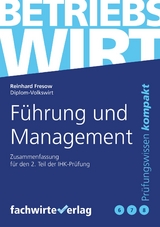 BETRIEBS
WIRT

Reinhard Fresow
Diplom-Volkswirt

Führung und Management

Zusammenfassung für den 2. Teil der IHK-Prüfung

Prüfungswissen kompakt

fachwirteverlag

6 7 8